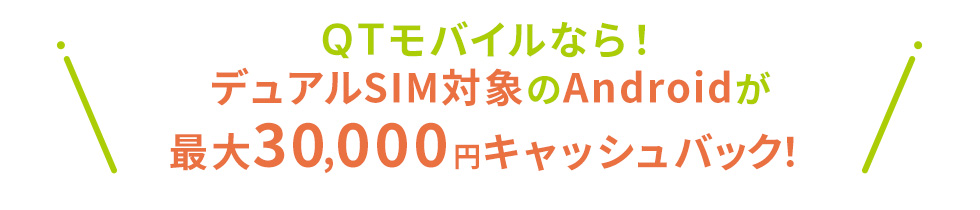 QTモバイルなら！
デュアルSIM対象のAndroidが
最大30,000円キャッシュバック!